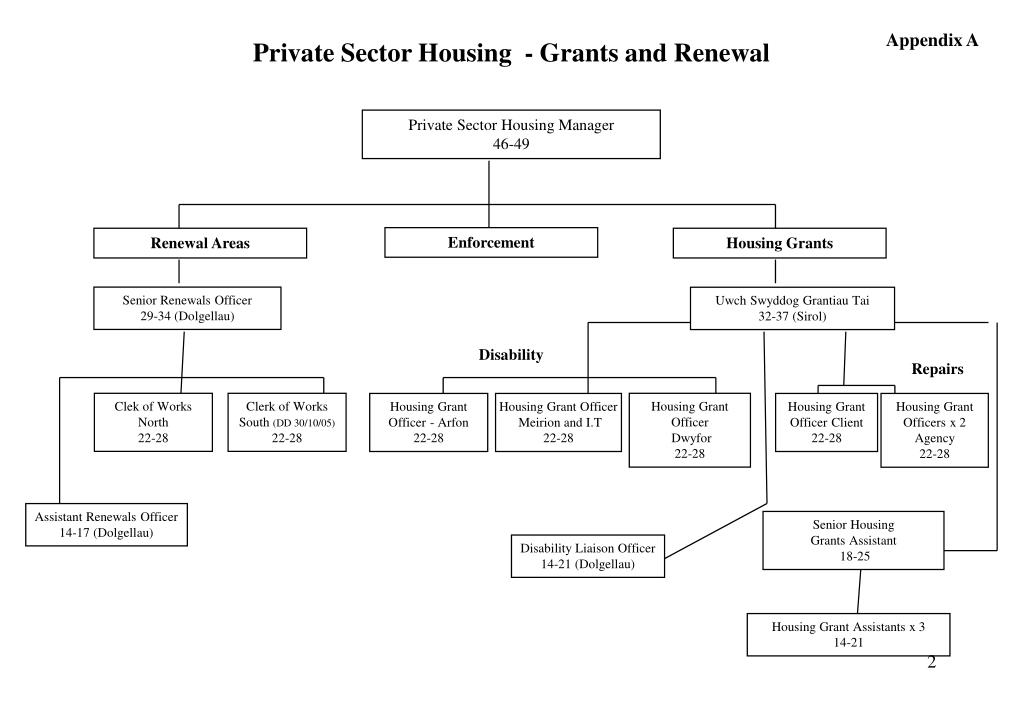 Appendix A

Private Sector Housing - Grants and Renewal

Private Sector Housing Manager
46-49

Renewal Areas

Enforcement

Housing Grants

Senior Renewals Officer
29-34 (Dolgellau)

Uwch Swyddog Grantiau Tai
32-37 (Sirol)

Disability

Repairs

Clek of Works
North
22-28

Clerk of Works
South (DD 30/10/05)
22-28

Housing Grant
Officer - Arfon
22-28

Housing Grant Officer
Meirion and I.T
22-28

Housing Grant
Officer
Dwyfor
22-28

Housing Grant
Officer Client
22-28

Housing Grant
Officers x 2
Agency
22-28

Assistant Renewals Officer
14-17 (Dolgellau)

Disability Liaison Officer
14-21 (Dolgellau)

Senior Housing
Grants Assistant
18-25

Housing Grant Assistants x 3
14-21

2